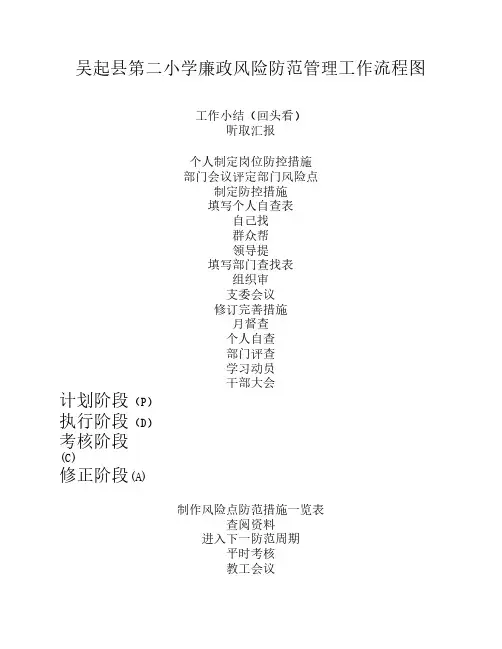 吴起县第二小学廉政风险防范管理工作流程图

工作小结（回头看）
听取汇报

个人制定岗位防控措施
部门会议评定部门风险点
制定防控措施
填写个人自查表
自己找
群众帮
领导提
填写部门查找表
组织审
支委会议
修订完善措施
月督查
个人自查
部门评查
学习动员
干部大会

计划阶段（P）
执行阶段（D）
考核阶段
(C)
修正阶段(A)

制作风险点防范措施一览表
查阅资料
进入下一防范周期
平时考核
教工会议